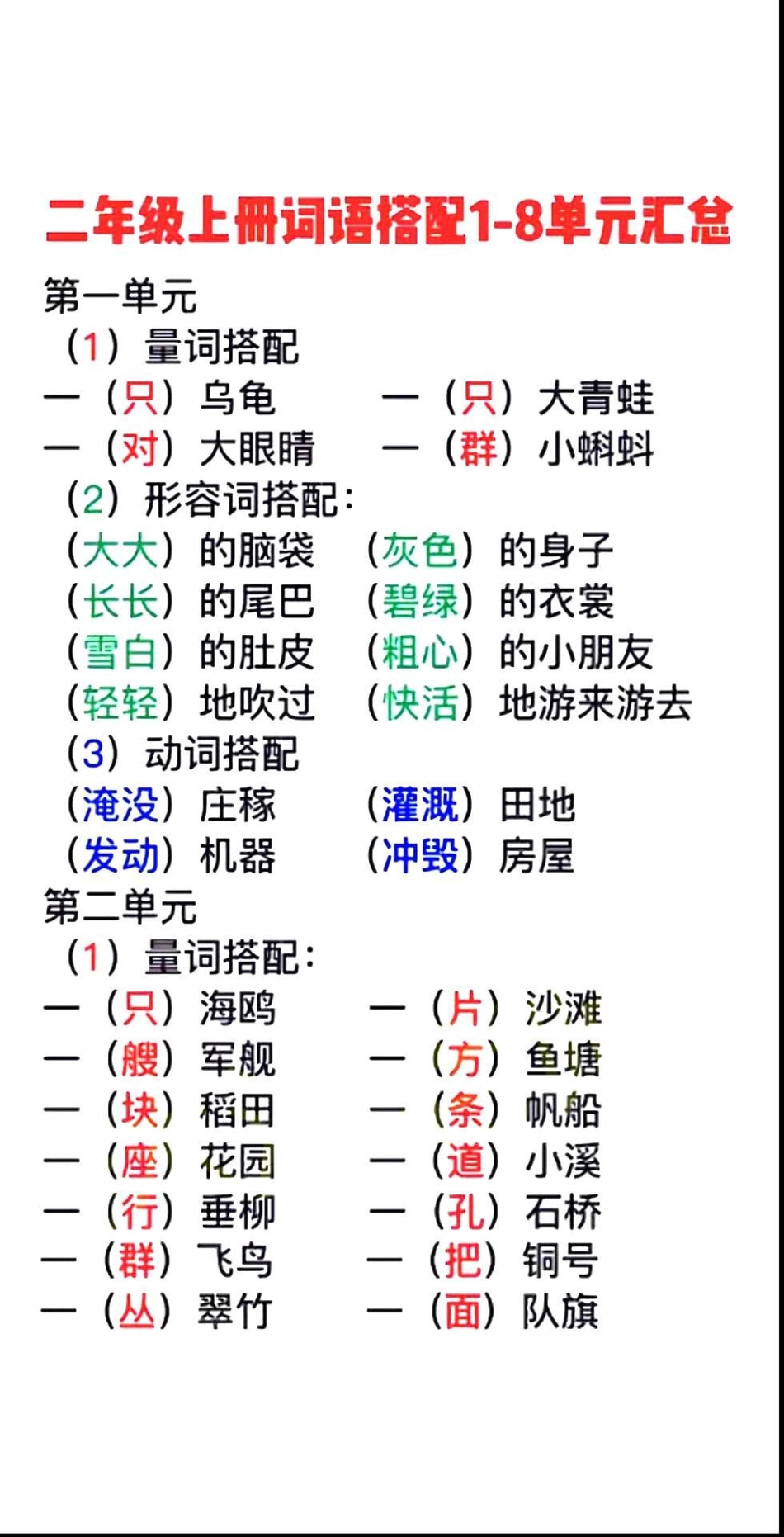 二年级上册词语搭配1-8单元汇总

第一单元

（1）量词搭配

一（只）乌龟　　一（只）大青蛙

一（对）大眼睛　　一（群）小蝌蚪

（2）形容词搭配：

（大大）的脑袋　　（灰色）的身子

（长长）的尾巴　　（碧绿）的衣裳

（雪白）的肚皮　　（粗心）的小朋友

（轻轻）地吹过　　（快活）地游来游去

（3）动词搭配

（淹没）庄稼　　（灌溉）田地

（发动）机器　　（冲毁）房屋

第二单元

（1）量词搭配：

一（只）海鸥　　一（片）沙滩

一（艘）军舰　　一（方）鱼塘

一（块）稻田　　一（条）帆船

一（座）花园　　一（道）小溪

一（行）垂柳　　一（孔）石桥

一（群）飞鸟　　一（把）铜号

一（丛）翠竹　　一（面）队旗